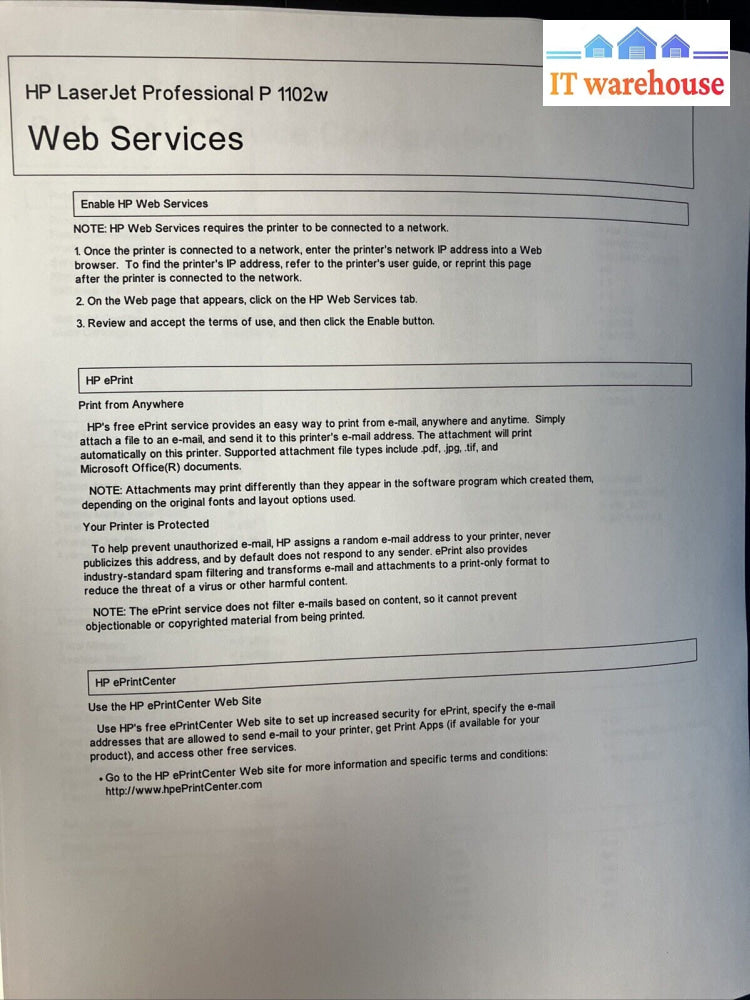 IT warehouse

HP LaserJet Professional P 1102w

Web Services

Enable HP Web Services

NOTE: HP Web Services requires the printer to be connected to a network.

1. Once the printer is connected to a network, enter the printer's network IP address into a Web browser. To find the printer's IP address, refer to the printer's user guide, or reprint this page after the printer is connected to the network.

2. On the Web page that appears, click on the HP Web Services tab.

3. Review and accept the terms of use, and then click the Enable button.

HP ePrint

Print from Anywhere

HP's free ePrint service provides an easy way to print from e-mail, anywhere and anytime. Simply attach a file to an e-mail, and send it to this printer's e-mail address. The attachment will print automatically on this printer. Supported attachment file types include .pdf, .jpg, .tif, and Microsoft Office(R) documents.

NOTE: Attachments may print differently than they appear in the software program which created them, depending on the original fonts and layout options used.

Your Printer is Protected

To help prevent unauthorized e-mail, HP assigns a random e-mail address to your printer, never publicizes this address, and by default does not respond to any sender. ePrint also provides industry-standard spam filtering and transforms e-mail and attachments to a print-only format to reduce the threat of a virus or other harmful content.

NOTE: The ePrint service does not filter e-mails based on content, so it cannot prevent objectionable or copyrighted material from being printed.

HP ePrintCenter

Use the HP ePrintCenter Web Site

Use HP's free ePrintCenter Web site to set up increased security for ePrint, specify the e-mail addresses that are allowed to send e-mail to your printer, get Print Apps (if available for your product), and access other free services.

• Go to the HP ePrintCenter Web site for more information and specific terms and conditions: http://www.hpePrintCenter.com